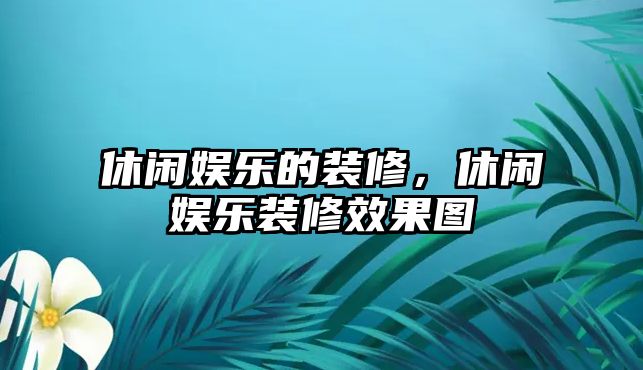 休闲娱乐的装修，休闲娱乐装修效果图